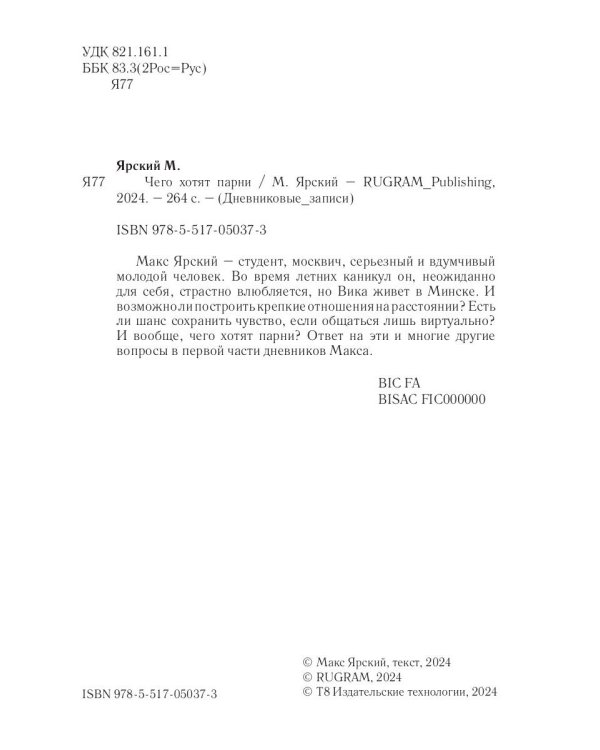 УДК 821.161.1
ББК 83.3(2Рос=Рус)
Я77

Ярский М.

Я77 Чего хотят парни / М. Ярский — RUGRAM_Publishing, 2024. — 264 с. — (Дневниковые_записи)

ISBN 978-5-517-05037-3

Макс Ярский — студент, москвич, серьезный и вдумчивый молодой человек. Во время летних каникул он, неожиданно для себя, страстно влюбляется, но Вика живет в Минске. И возможно ли построить крепкие отношения на расстоянии? Есть ли шанс сохранить чувство, если общаться лишь виртуально? И вообще, чего хотят парни? Ответ на эти и многие другие вопросы в первой части дневников Макса.

BIC FA
BISAC FIC000000

ISBN 978-5-517-05037-3

© Макс Ярский, текст, 2024
© RUGRAM, 2024
© Т8 Издательские технологии, 2024